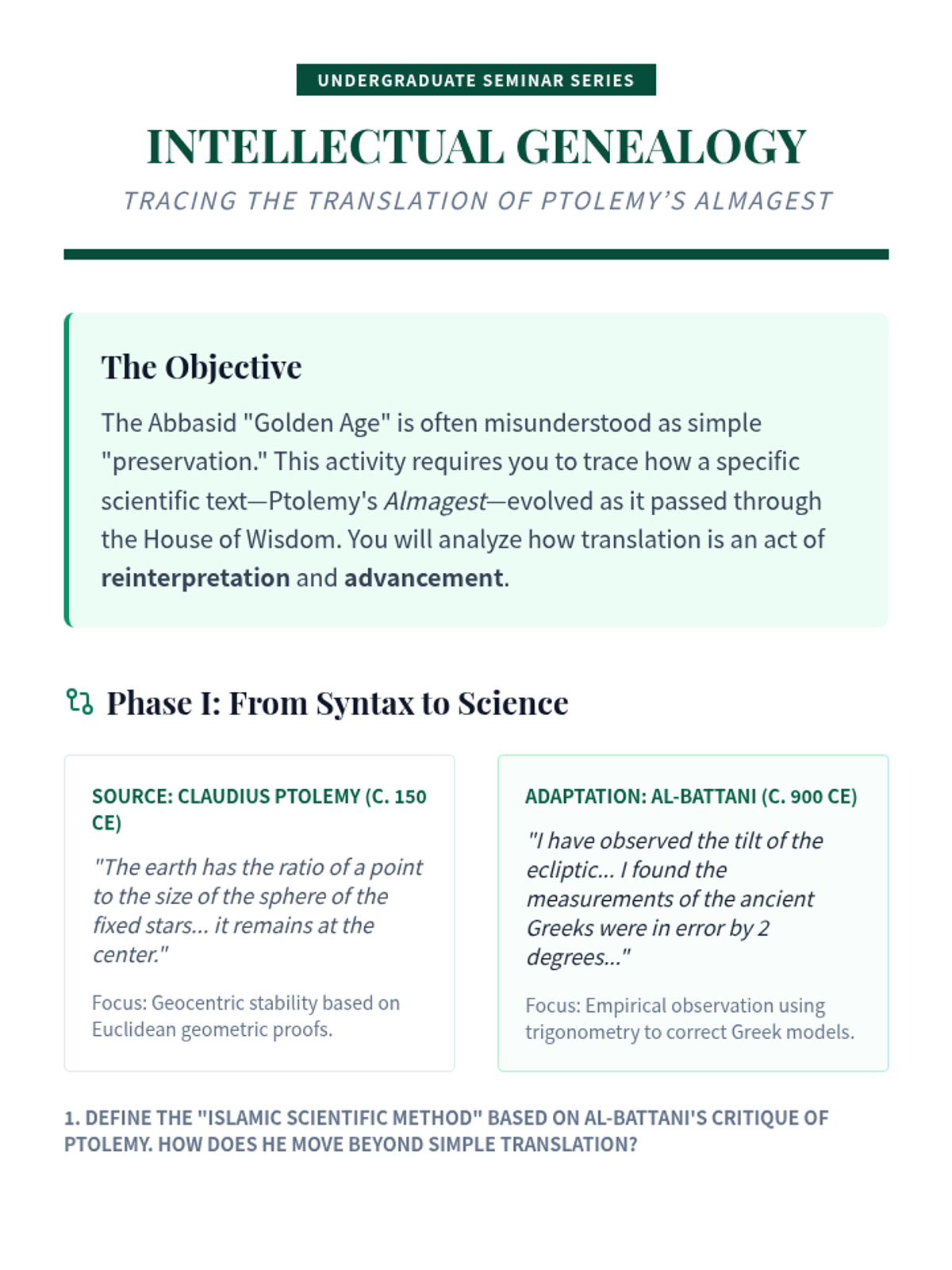 UNDERGRADUATE SEMINAR SERIES

INTELLECTUAL GENEALOGY

TRACING THE TRANSLATION OF PTOLEMY'S ALMAGEST

The Objective

The Abbasid "Golden Age" is often misunderstood as simple "preservation." This activity requires you to trace how a specific scientific text—Ptolemy's Almagest—evolved as it passed through the House of Wisdom. You will analyze how translation is an act of reinterpretation and advancement.

Phase I: From Syntax to Science

SOURCE: CLAUDIUS PTOLEMY (C. 150 CE)

"The earth has the ratio of a point to the size of the sphere of the fixed stars... it remains at the center."

Focus: Geocentric stability based on Euclidean geometric proofs.

ADAPTATION: AL-BATTANI (C. 900 CE)

"I have observed the tilt of the ecliptic... I found the measurements of the ancient Greeks were in error by 2 degrees..."

Focus: Empirical observation using trigonometry to correct Greek models.

1. DEFINE THE "ISLAMIC SCIENTIFIC METHOD" BASED ON AL-BATTANI'S CRITIQUE OF PTOLEMY. HOW DOES HE MOVE BEYOND SIMPLE TRANSLATION?